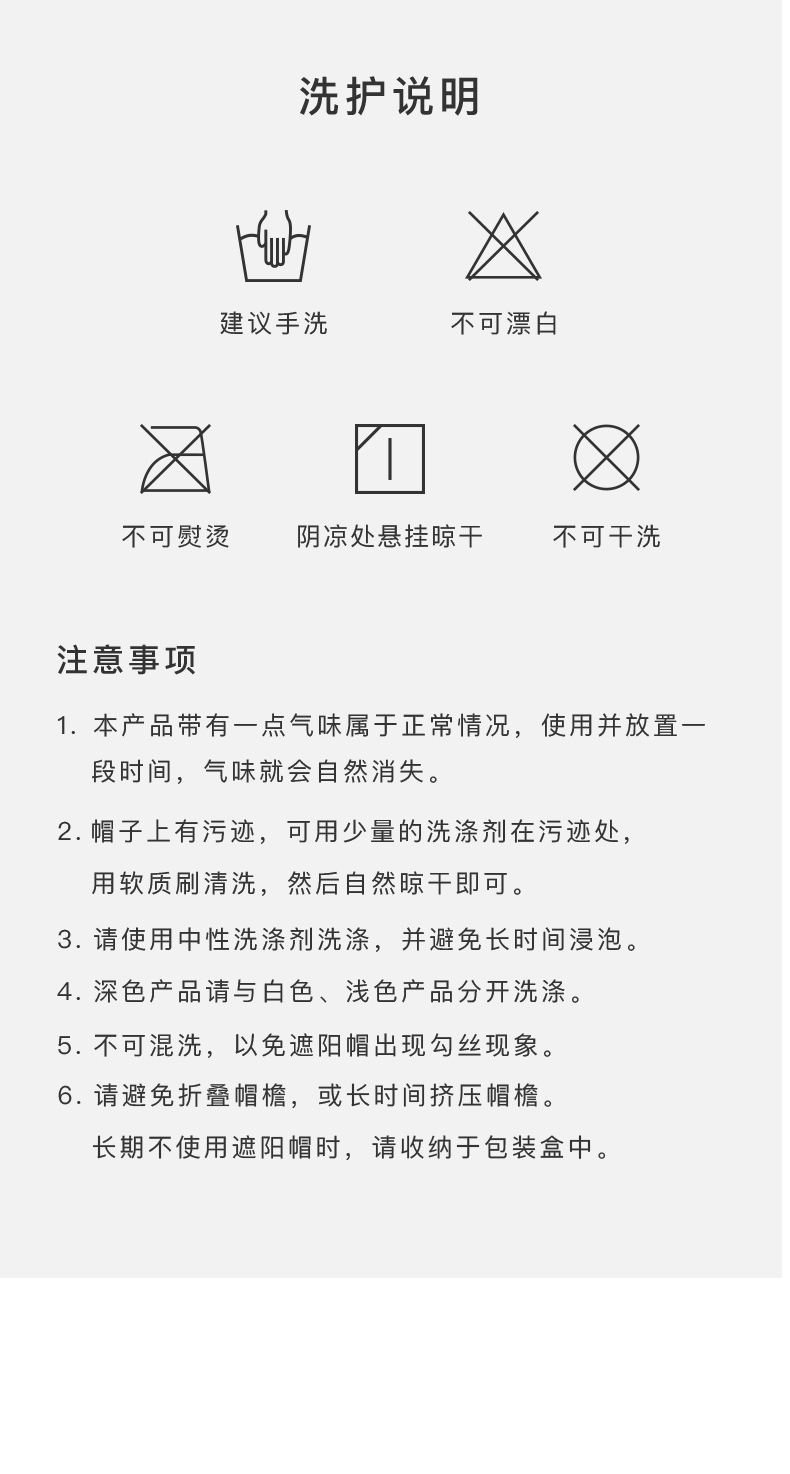 洗护说明

建议手洗

不可漂白

不可熨烫

阴凉处悬挂晾干

不可干洗

注意事项

1. 本产品带有一点气味属于正常情况，使用并放置一段时间，气味就会自然消失。

2. 帽子上有污迹，可用少量的洗涤剂在污迹处，用软质刷清洗，然后自然晾干即可。

3. 请使用中性洗涤剂洗涤，并避免长时间浸泡。

4. 深色产品请与白色、浅色产品分开洗涤。

5. 不可混洗，以免遮阳帽出现勾丝现象。

6. 请避免折叠帽檐，或长时间挤压帽檐。长期不使用遮阳帽时，请收纳于包装盒中。